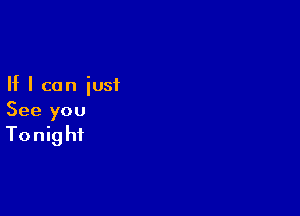 If I can just
See you
Tonight